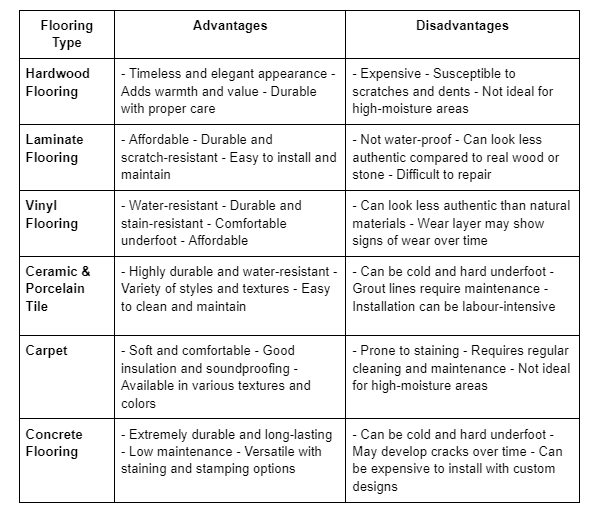 | Flooring Type | Advantages | Disadvantages |
|---|---|---|
| Hardwood Flooring | - Timeless and elegant appearance - Adds warmth and value - Durable with proper care | - Expensive - Susceptible to scratches and dents - Not ideal for high-moisture areas |
| Laminate Flooring | - Affordable - Durable and scratch-resistant - Easy to install and maintain | - Not water-proof - Can look less authentic compared to real wood or stone - Difficult to repair |
| Vinyl Flooring | - Water-resistant - Durable and stain-resistant - Comfortable underfoot - Affordable | - Can look less authentic than natural materials - Wear layer may show signs of wear over time |
| Ceramic & Porcelain Tile | - Highly durable and water-resistant - Variety of styles and textures - Easy to clean and maintain | - Can be cold and hard underfoot - Grout lines require maintenance - Installation can be labour-intensive |
| Carpet | - Soft and comfortable - Good insulation and soundproofing - Available in various textures and colors | - Prone to staining - Requires regular cleaning and maintenance - Not ideal for high-moisture areas |
| Concrete Flooring | - Extremely durable and long-lasting - Low maintenance - Versatile with staining and stamping options | - Can be cold and hard underfoot - May develop cracks over time - Can be expensive to install with custom designs |